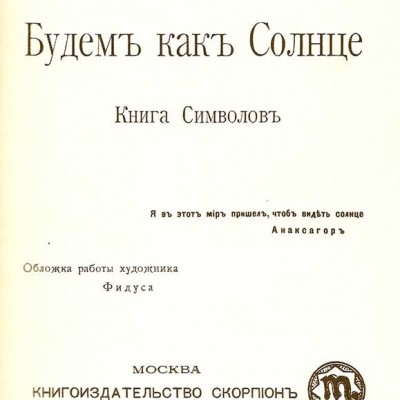 Будемъ какъ Солнце

Книга Символовъ

Я въ этотъ міръ пришелъ, чтобъ видѣть солнце
Анаксагоръ

Обложка работы художника
Фидуса

МОСКВА
КНИГОИЗДАТЕЛЬСТВО СКОРПІОНЪ